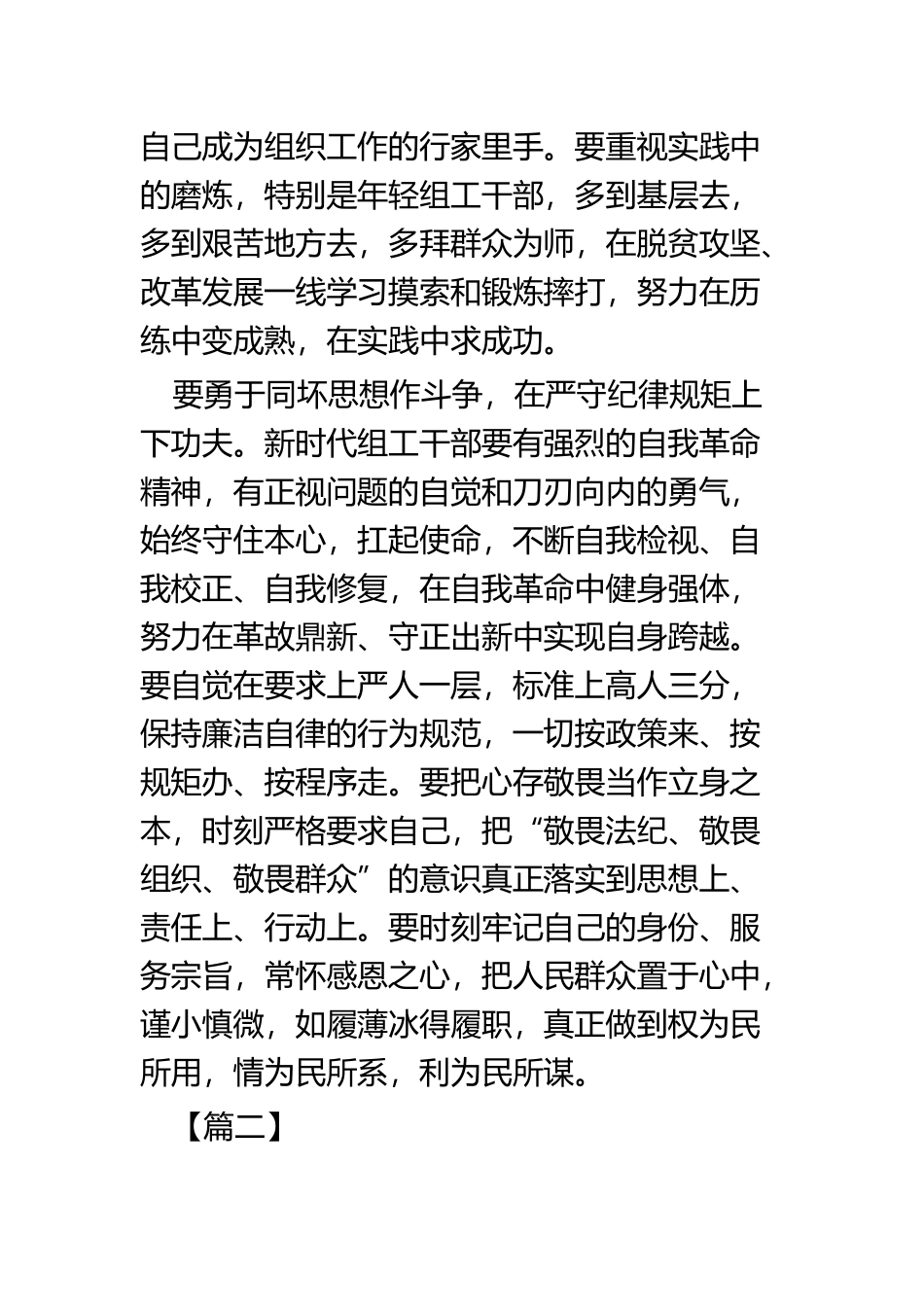 自己成为组织工作的行家里手。要重视实践中的磨炼，特别是年轻组工干部，多到基层去，多到艰苦地方去，多拜群众为师，在脱贫攻坚、改革发展一线学习摸索和锻炼摔打，努力在历练中变成熟，在实践中求成功。

要勇于同坏思想作斗争，在严守纪律规矩上下功夫。新时代组工干部要有强烈的自我革命精神，有正视问题的自觉和刀刃向内的勇气，始终守住本心，扛起使命，不断自我检视、自我校正、自我修复，在自我革命中健身强体，努力在革故鼎新、守正出新中实现自身跨越。要自觉在要求上严人一层，标准上高人三分，保持廉洁自律的行为规范，一切按政策来、按规矩办、按程序走。要把心存敬畏当作立身之本，时刻严格要求自己，把“敬畏法纪、敬畏组织、敬畏群众”的意识真正落实到思想上、责任上、行动上。要时刻牢记自己的身份、服务宗旨，常怀感恩之心，把人民群众置于心中，谨小慎微，如履薄冰得履职，真正做到权为民所用，情为民所系，利为民所谋。

【篇二】